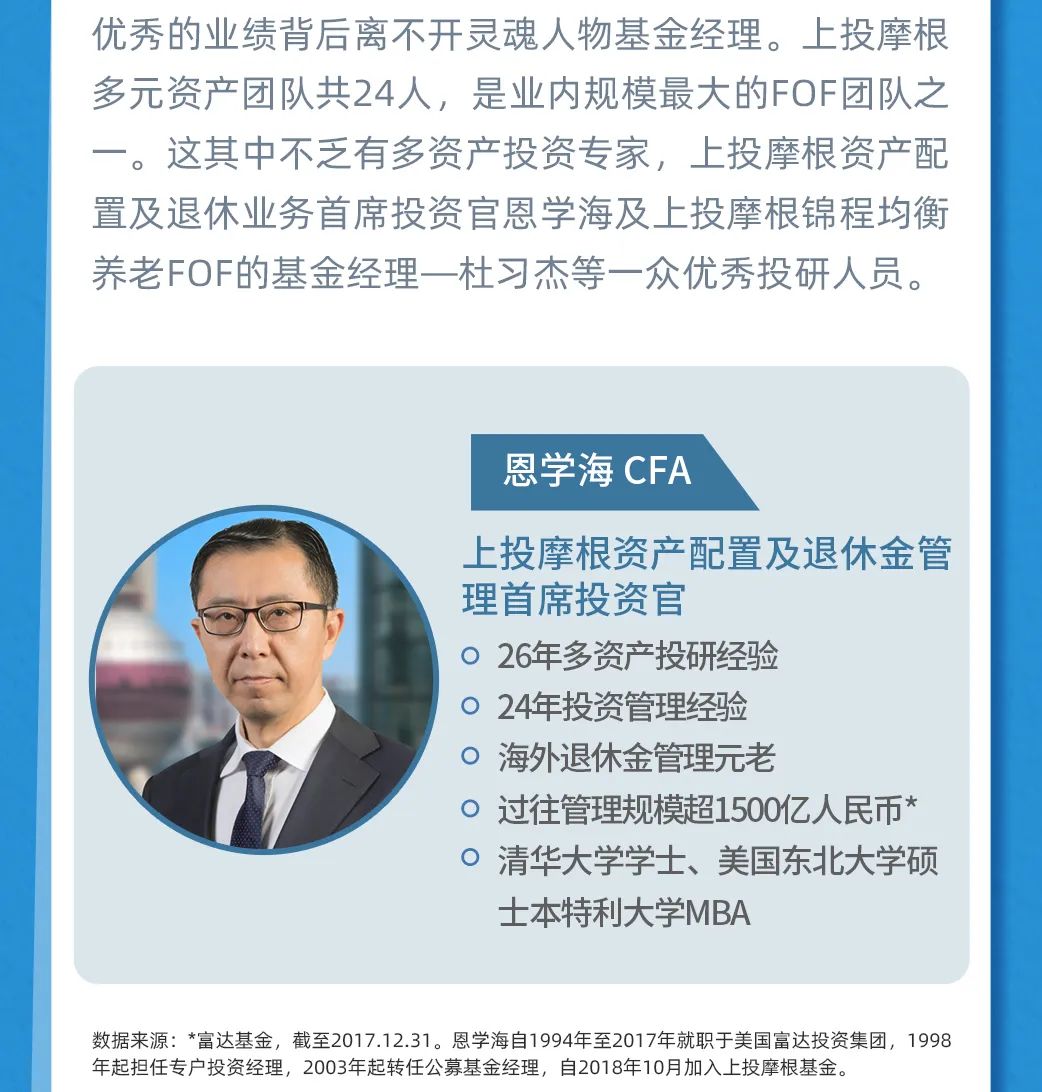 优秀的业绩背后离不开灵魂人物基金经理。上投摩根多元资产团队共24人，是业内规模最大的FOF团队之一。这其中不乏有多资产投资专家，上投摩根资产配置及退休业务首席投资官恩学海及上投摩根锦程均衡养老FOF的基金经理—杜习杰等一众优秀投研人员。

恩学海 CFA

上投摩根资产配置及退休金管理首席投资官

26年多资产投研经验

24年投资管理经验

海外退休金管理元老

过往管理规模超1500亿人民币*

清华大学学士、美国东北大学硕士本特利大学MBA

数据来源：*富达基金，截至2017.12.31。恩学海自1994年至2017年就职于美国富达投资集团，1998年起担任专户投资经理，2003年起转任公募基金经理，自2018年10月加入上投摩根基金。